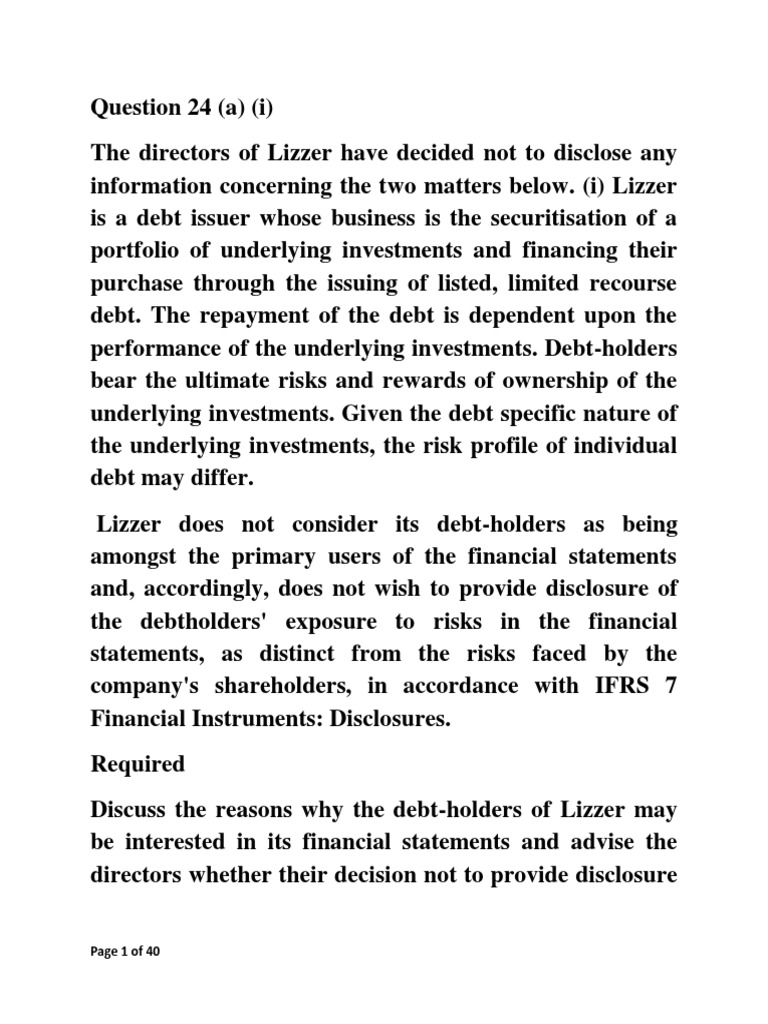 Question 24 (a) (i)

The directors of Lizzer have decided not to disclose any information concerning the two matters below. (i) Lizzer is a debt issuer whose business is the securitisation of a portfolio of underlying investments and financing their purchase through the issuing of listed, limited recourse debt. The repayment of the debt is dependent upon the performance of the underlying investments. Debt-holders bear the ultimate risks and rewards of ownership of the underlying investments. Given the debt specific nature of the underlying investments, the risk profile of individual debt may differ.

Lizzer does not consider its debt-holders as being amongst the primary users of the financial statements and, accordingly, does not wish to provide disclosure of the debtholders' exposure to risks in the financial statements, as distinct from the risks faced by the company's shareholders, in accordance with IFRS 7 Financial Instruments: Disclosures.

Required

Discuss the reasons why the debt-holders of Lizzer may be interested in its financial statements and advise the directors whether their decision not to provide disclosure

Page 1 of 40